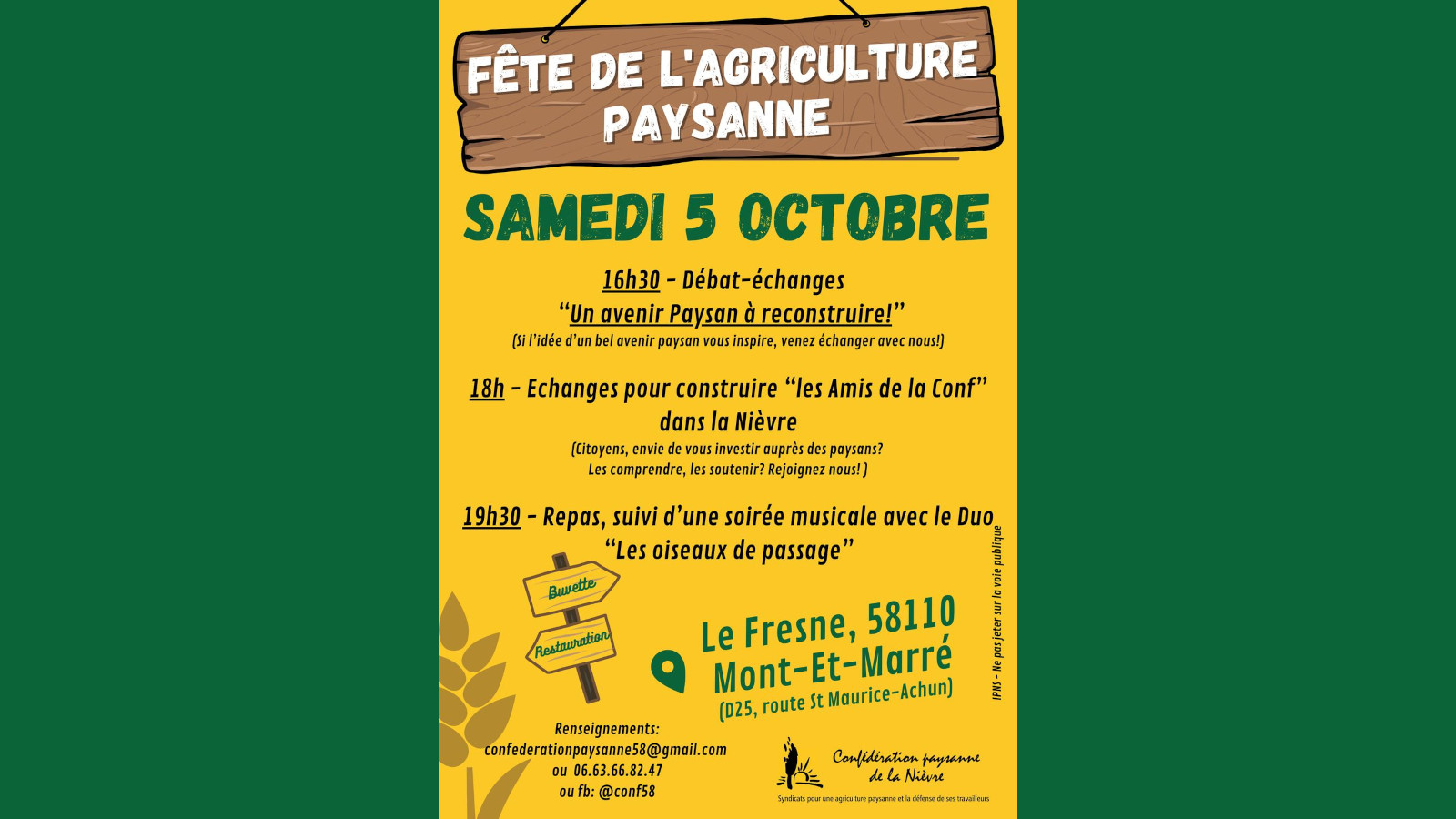 FÊTE DE L'AGRICULTURE PAYSANNE

SAMEDI 5 OCTOBRE

16h30 - Débat-échanges
"Un avenir Paysan à reconstruire!"
(Si l'idée d'un bel avenir paysan vous inspire, venez échanger avec nous!)

18h - Echanges pour construire "les Amis de la Conf" dans la Nièvre
(Citoyens, envie de vous investir auprès des paysans?
Les comprendre, les soutenir? Rejoignez nous! )

19h30 - Repas, suivi d'une soirée musicale avec le Duo
"Les oiseaux de passage"

Buvette
Restauration

Le Fresne, 58110
Mont-Et-Marré
(D25, route St Maurice-Achun)

IPNS - Ne pas jeter sur la voie publique

Renseignements:
confederationpaysanne58@gmail.com
ou 06.63.66.82.47
ou fb: @conf58

Confédération paysanne de la Nièvre
Syndicats pour une agriculture paysanne et la défense de ses travailleurs